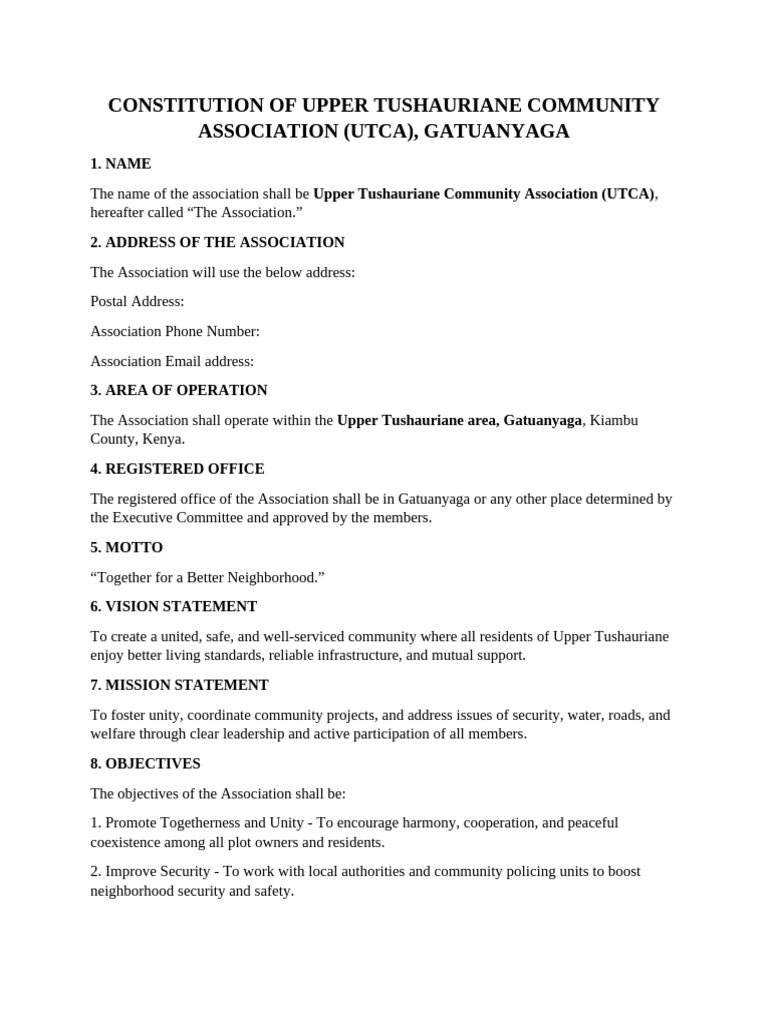 CONSTITUTION OF UPPER TUSHAURIANE COMMUNITY ASSOCIATION (UTCA), GATUANYAGA

1. NAME

The name of the association shall be Upper Tushauriane Community Association (UTCA), hereafter called "The Association."

2. ADDRESS OF THE ASSOCIATION

The Association will use the below address:

Postal Address:

Association Phone Number:

Association Email address:

3. AREA OF OPERATION

The Association shall operate within the Upper Tushauriane area, Gatuanyaga, Kiambu County, Kenya.

4. REGISTERED OFFICE

The registered office of the Association shall be in Gatuanyaga or any other place determined by the Executive Committee and approved by the members.

5. MOTTO

"Together for a Better Neighborhood."

6. VISION STATEMENT

To create a united, safe, and well-serviced community where all residents of Upper Tushauriane enjoy better living standards, reliable infrastructure, and mutual support.

7. MISSION STATEMENT

To foster unity, coordinate community projects, and address issues of security, water, roads, and welfare through clear leadership and active participation of all members.

8. OBJECTIVES

The objectives of the Association shall be:

1. Promote Togetherness and Unity - To encourage harmony, cooperation, and peaceful coexistence among all plot owners and residents.

2. Improve Security - To work with local authorities and community policing units to boost neighborhood security and safety.